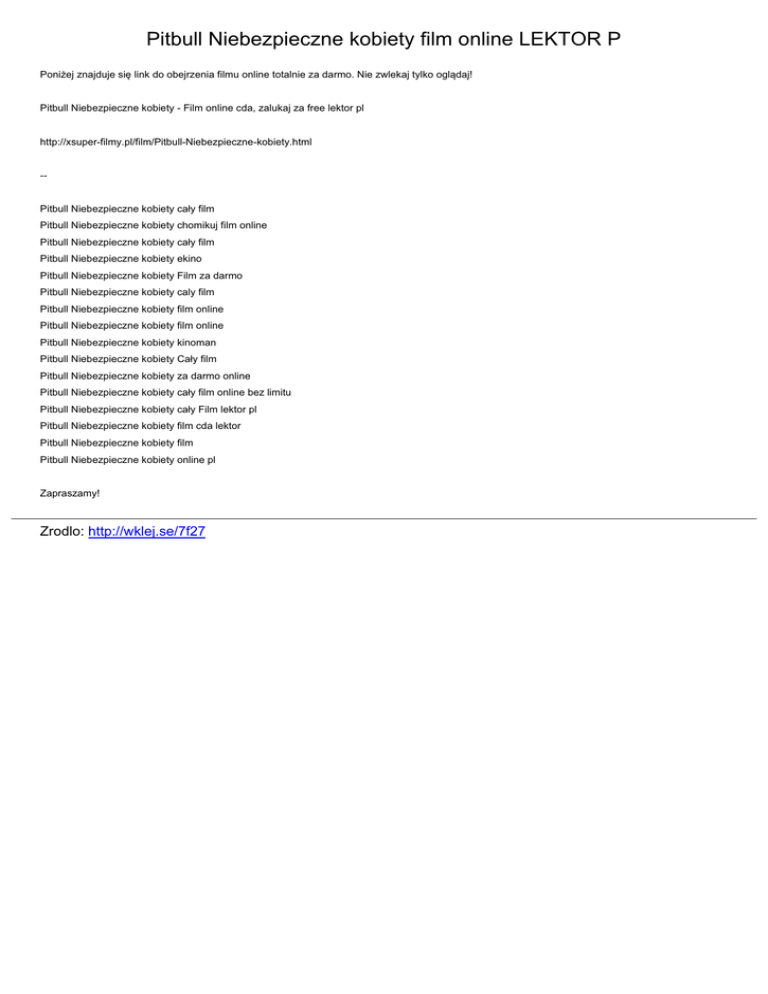 Pitbull Niebezpieczne kobiety film online LEKTOR P

Poniżej znajduje się link do obejrzenia filmu online totalnie za darmo. Nie zwlekaj tylko oglądaj!

Pitbull Niebezpieczne kobiety - Film online cda, zalukaj za free lektor pl

http://xsuper-filmy.pl/film/Pitbull-Niebezpieczne-kobiety.html

--

Pitbull Niebezpieczne kobiety cały film
Pitbull Niebezpieczne kobiety chomikuj film online
Pitbull Niebezpieczne kobiety cały film
Pitbull Niebezpieczne kobiety ekino
Pitbull Niebezpieczne kobiety Film za darmo
Pitbull Niebezpieczne kobiety caly film
Pitbull Niebezpieczne kobiety film online
Pitbull Niebezpieczne kobiety film online
Pitbull Niebezpieczne kobiety kinoman
Pitbull Niebezpieczne kobiety Cały film
Pitbull Niebezpieczne kobiety za darmo online
Pitbull Niebezpieczne kobiety cały film online bez limitu
Pitbull Niebezpieczne kobiety cały Film lektor pl
Pitbull Niebezpieczne kobiety film cda lektor
Pitbull Niebezpieczne kobiety film
Pitbull Niebezpieczne kobiety online pl

Zapraszamy!

Zrodlo: http://wklej.se/7f27